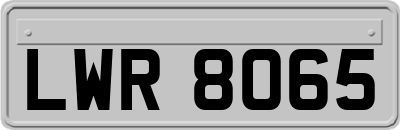 LWR 8065